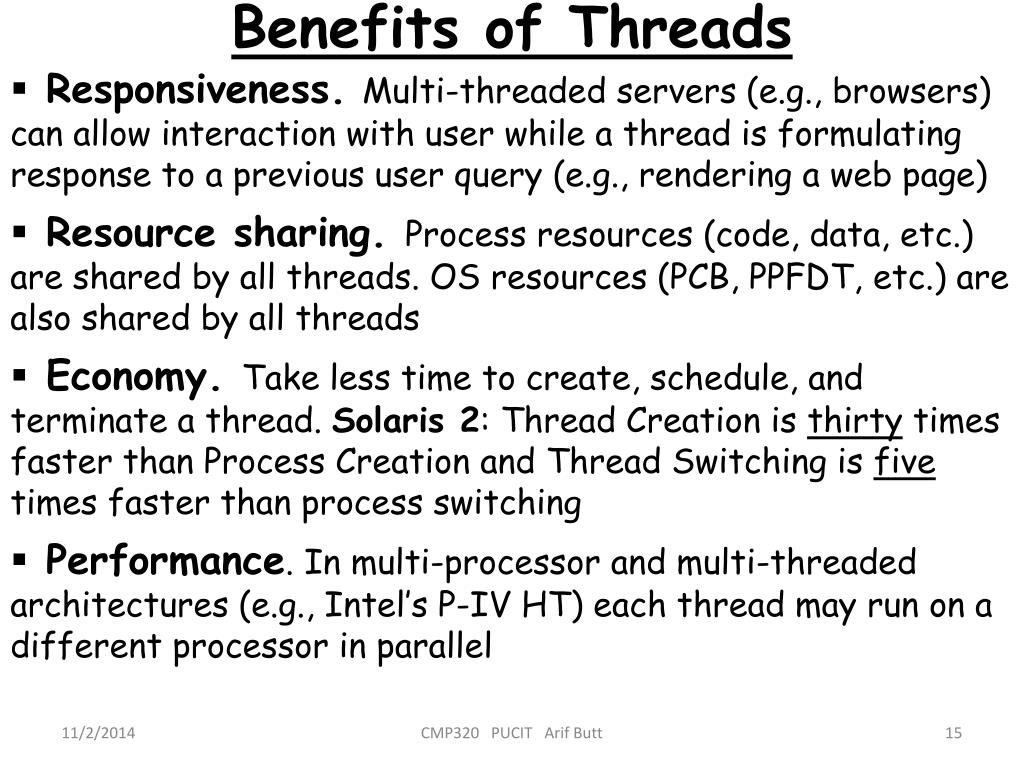 Benefits of Threads

▪ Responsiveness. Multi-threaded servers (e.g., browsers) can allow interaction with user while a thread is formulating response to a previous user query (e.g., rendering a web page)

▪ Resource sharing. Process resources (code, data, etc.) are shared by all threads. OS resources (PCB, PPFDT, etc.) are also shared by all threads

▪ Economy. Take less time to create, schedule, and terminate a thread. Solaris 2: Thread Creation is thirty times faster than Process Creation and Thread Switching is five times faster than process switching

▪ Performance. In multi-processor and multi-threaded architectures (e.g., Intel's P-IV HT) each thread may run on a different processor in parallel

11/2/2014 CMP320 PUCIT Arif Butt 15